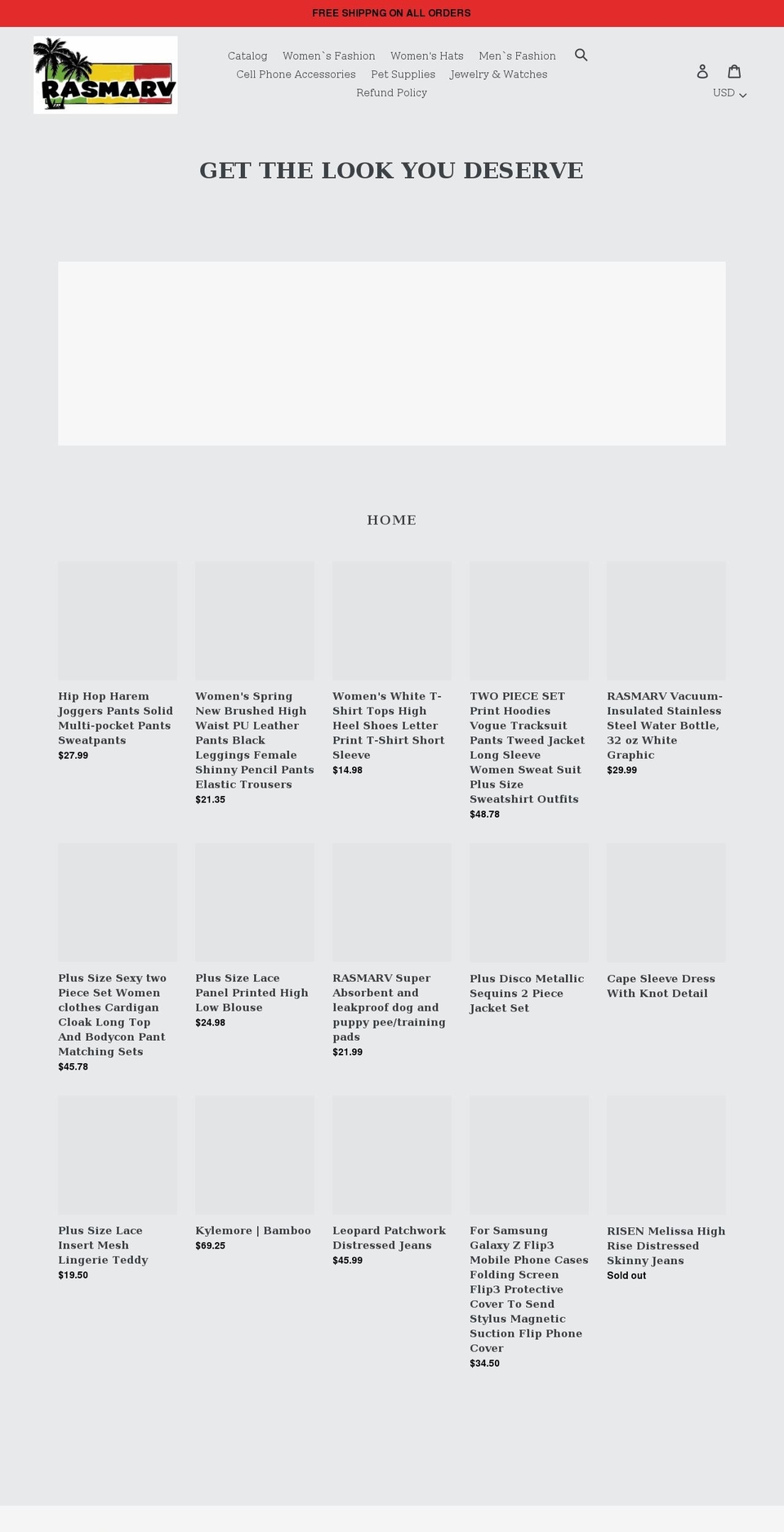 FREE SHIPPNG ON ALL ORDERS

RASMARV

Catalog Women`s Fashion Women's Hats Men`s Fashion
Cell Phone Accessories Pet Supplies Jewelry & Watches
Refund Policy

USD

GET THE LOOK YOU DESERVE

HOME

Hip Hop Harem Joggers Pants Solid Multi-pocket Pants Sweatpants
$27.99

Women's Spring New Brushed High Waist PU Leather Pants Black Leggings Female Shinny Pencil Pants Elastic Trousers
$21.35

Women's White T-Shirt Tops High Heel Shoes Letter Print T-Shirt Short Sleeve
$14.98

TWO PIECE SET Print Hoodies Vogue Tracksuit Pants Tweed Jacket Long Sleeve Women Sweat Suit Plus Size Sweatshirt Outfits
$48.78

RASMARV Vacuum-Insulated Stainless Steel Water Bottle, 32 oz White Graphic
$29.99

Plus Size Sexy two Piece Set Women clothes Cardigan Cloak Long Top And Bodycon Pant Matching Sets
$45.78

Plus Size Lace Panel Printed High Low Blouse
$24.98

RASMARV Super Absorbent and leakproof dog and puppy pee/training pads
$21.99

Plus Disco Metallic Sequins 2 Piece Jacket Set

Cape Sleeve Dress With Knot Detail

Plus Size Lace Insert Mesh Lingerie Teddy
$19.50

Kylemore | Bamboo
$69.25

Leopard Patchwork Distressed Jeans
$45.99

For Samsung Galaxy Z Flip3 Mobile Phone Cases Folding Screen Flip3 Protective Cover To Send Stylus Magnetic Suction Flip Phone Cover
$34.50

RISEN Melissa High Rise Distressed Skinny Jeans
Sold out